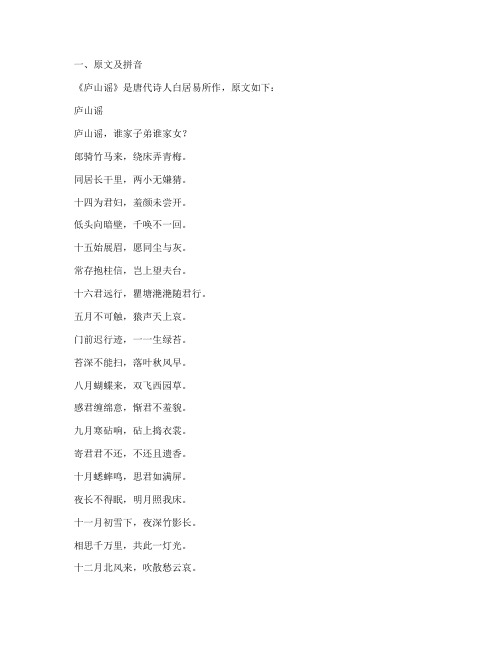 一、原文及拼音

《庐山谣》是唐代诗人白居易所作，原文如下：

庐山谣

庐山谣，谁家子弟谁家女？

郎骑竹马来，绕床弄青梅。

同居长干里，两小无嫌猜。

十四为君妇，羞颜未尝开。

低头向暗壁，千唤不一回。

十五始展眉，愿同尘与灰。

常存抱柱信，岂上望夫台。

十六君远行，瞿塘滟滪随君行。

五月不可触，猿声天上哀。

门前迟行迹，一一生绿苔。

苔深不能扫，落叶秋风早。

八月蝴蝶来，双飞西园草。

感君缠绵意，惭君不羞貌。

九月寒砧响，砧上捣衣裳。

寄君君不还，不还且遗香。

十月蟋蟀鸣，思君如满屏。

夜长不得眠，明月照我床。

十一月初雪下，夜深竹影长。

相思千万里，共此一灯光。

十二月北风来，吹散愁云哀。